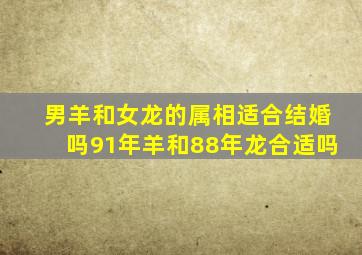 男羊和女龙的属相适合结婚吗91年羊和88年龙合适吗